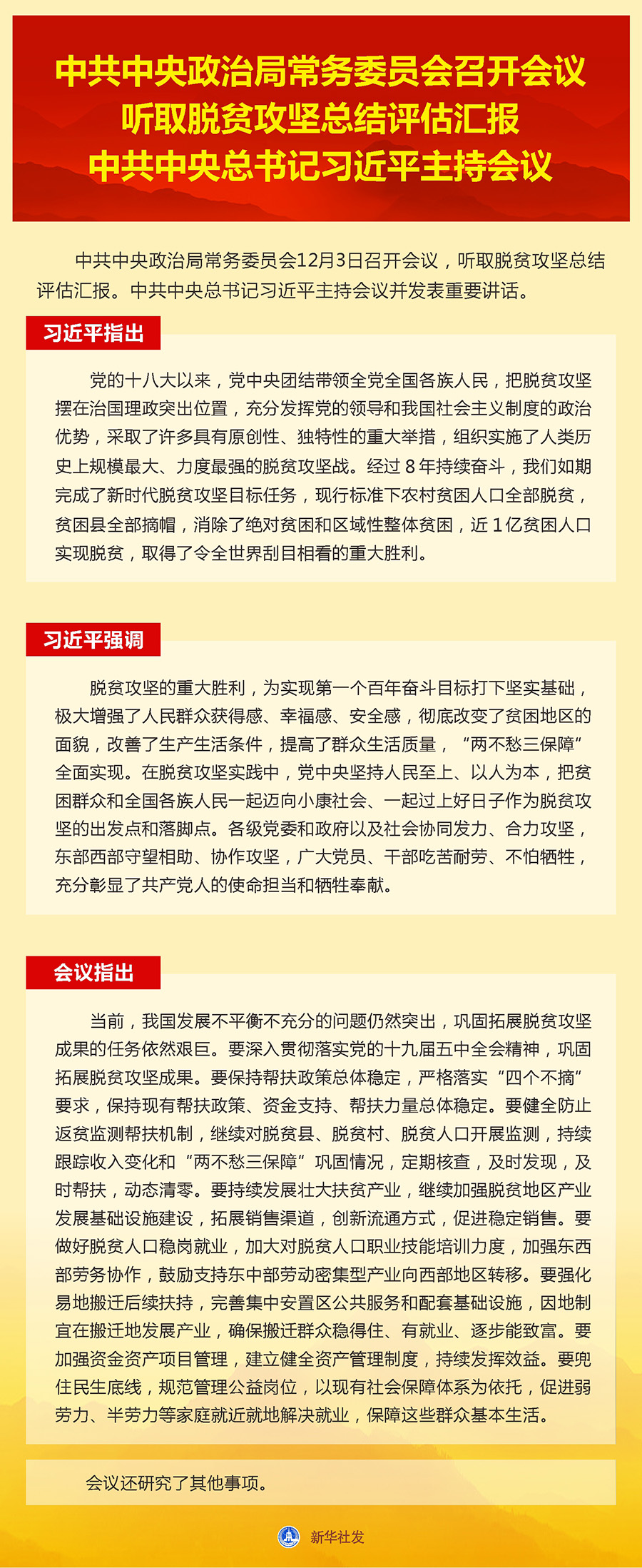 中共中央政治局常务委员会召开会议
听取脱贫攻坚总结评估汇报
中共中央总书记习近平主持会议

中共中央政治局常务委员会12月3日召开会议，听取脱贫攻坚总结评估汇报。中共中央总书记习近平主持会议并发表重要讲话。

习近平指出

党的十八大以来，党中央团结带领全党全国各族人民，把脱贫攻坚摆在治国理政突出位置，充分发挥党的领导和我国社会主义制度的政治优势，采取了许多具有原创性、独特性的重大举措，组织实施了人类历史上规模最大、力度最强的脱贫攻坚战。经过 8 年持续奋斗，我们如期完成了新时代脱贫攻坚目标任务，现行标准下农村贫困人口全部脱贫，贫困县全部摘帽，消除了绝对贫困和区域性整体贫困，近 1 亿贫困人口实现脱贫，取得了令全世界刮目相看的重大胜利。

习近平强调

脱贫攻坚的重大胜利，为实现第一个百年奋斗目标打下坚实基础，极大增强了人民群众获得感、幸福感、安全感，彻底改变了贫困地区的面貌，改善了生产生活条件，提高了群众生活质量，“两不愁三保障”全面实现。在脱贫攻坚实践中，党中央坚持人民至上、以人为本，把贫困群众和全国各族人民一起迈向小康社会、一起过上好日子作为脱贫攻坚的出发点和落脚点。各级党委和政府以及社会协同发力、合力攻坚，东部西部守望相助、协作攻坚，广大党员、干部吃苦耐劳、不怕牺牲，充分彰显了共产党人的使命担当和牺牲奉献。

会议指出

当前，我国发展不平衡不充分的问题仍然突出，巩固拓展脱贫攻坚成果的任务依然艰巨。要深入贯彻落实党的十九届五中全会精神，巩固拓展脱贫攻坚成果。要保持帮扶政策总体稳定，严格落实“四个不摘”要求，保持现有帮扶政策、资金支持、帮扶力量总体稳定。要健全防止返贫监测帮扶机制，继续对脱贫县、脱贫村、脱贫人口开展监测，持续跟踪收入变化和“两不愁三保障”巩固情况，定期核查，及时发现，及时帮扶，动态清零。要持续发展壮大扶贫产业，继续加强脱贫地区产业发展基础设施建设，拓展销售渠道，创新流通方式，促进稳定销售。要做好脱贫人口稳岗就业，加大对脱贫人口职业技能培训力度，加强东西部劳务协作，鼓励支持东中部劳动密集型产业向西部地区转移。要强化易地搬迁后续扶持，完善集中安置区公共服务和配套基础设施，因地制宜在搬迁地发展产业，确保搬迁群众稳得住、有就业、逐步能致富。要加强资金资产项目管理，建立健全资产管理制度，持续发挥效益。要兜住民生底线，规范管理公益岗位，以现有社会保障体系为依托，促进弱劳力、半劳力等家庭就近就地解决就业，保障这些群众基本生活。

会议还研究了其他事项。

新华社发